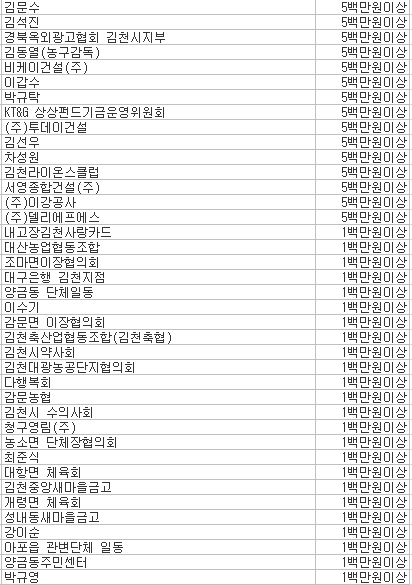 | | |
|---|---|
| 김문수 | 5백만원이상 |
| 김석진 | 5백만원이상 |
| 경북옥외광고협회 김천시지부 | 5백만원이상 |
| 김동열(농구감독) | 5백만원이상 |
| 비케이건설(주) | 5백만원이상 |
| 이갑수 | 5백만원이상 |
| 박규탁 | 5백만원이상 |
| KT&G 상상펀드기금운영위원회 | 5백만원이상 |
| (주)투데이건설 | 5백만원이상 |
| 김선우 | 5백만원이상 |
| 차성원 | 5백만원이상 |
| 김천라이온스클럽 | 5백만원이상 |
| 서영종합건설(주) | 5백만원이상 |
| (주)이강공사 | 5백만원이상 |
| (주)델리에프에스 | 5백만원이상 |
| 내고장김천사랑카드 | 1백만원이상 |
| 대산농업협동조합 | 1백만원이상 |
| 조마면이장협의회 | 1백만원이상 |
| 대구은행 김천지점 | 1백만원이상 |
| 양금동 단체일동 | 1백만원이상 |
| 이수기 | 1백만원이상 |
| 감문면 이장협의회 | 1백만원이상 |
| 김천축산업협동조합(김천축협) | 1백만원이상 |
| 김천시약사회 | 1백만원이상 |
| 김천대광농공단지협의회 | 1백만원이상 |
| 다행복회 | 1백만원이상 |
| 감문농협 | 1백만원이상 |
| 김천시 수의사회 | 1백만원이상 |
| 청구영림(주) | 1백만원이상 |
| 농소면 단체장협의회 | 1백만원이상 |
| 최준식 | 1백만원이상 |
| 대항면 체육회 | 1백만원이상 |
| 김천중앙새마을금고 | 1백만원이상 |
| 개령면 체육회 | 1백만원이상 |
| 성내동새마을금고 | 1백만원이상 |
| 강이순 | 1백만원이상 |
| 아포읍 관변단체 일동 | 1백만원이상 |
| 양금동주민센터 | 1백만원이상 |
| 박규영 | 1백만원이상 |